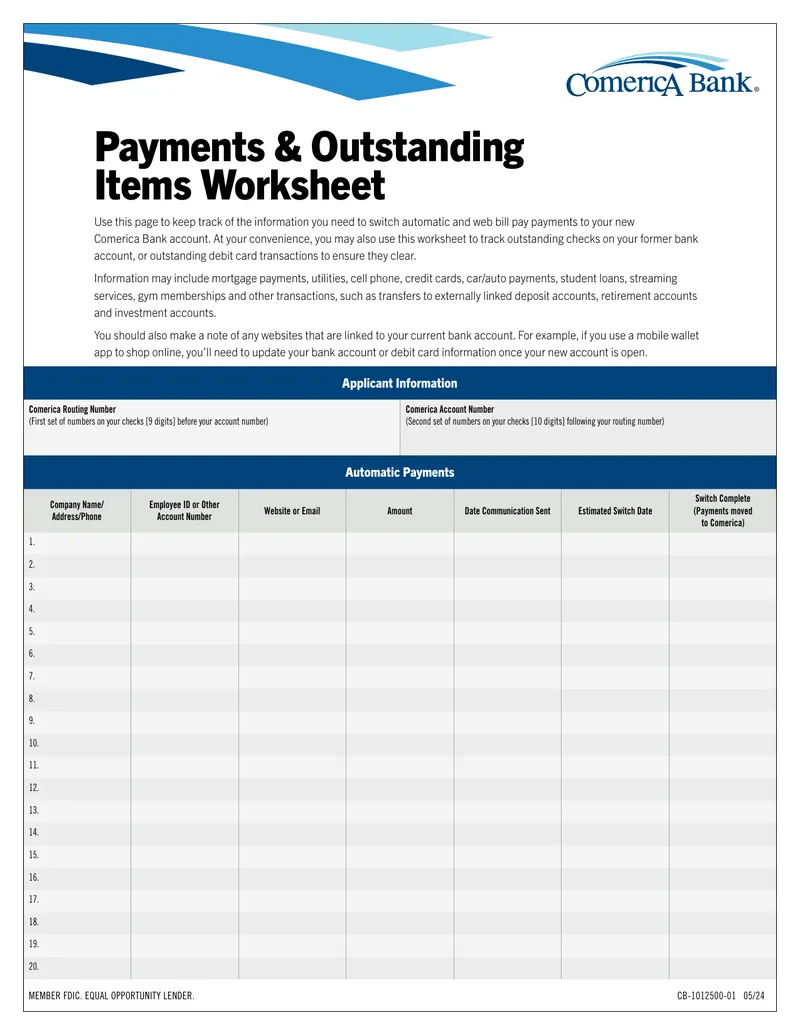 Comerica Bank®

Payments & Outstanding Items Worksheet

Use this page to keep track of the information you need to switch automatic and web bill pay payments to your new Comerica Bank account. At your convenience, you may also use this worksheet to track outstanding checks on your former bank account, or outstanding debit card transactions to ensure they clear.

Information may include mortgage payments, utilities, cell phone, credit cards, car/auto payments, student loans, streaming services, gym memberships and other transactions, such as transfers to externally linked deposit accounts, retirement accounts and investment accounts.

You should also make a note of any websites that are linked to your current bank account. For example, if you use a mobile wallet app to shop online, you'll need to update your bank account or debit card information once your new account is open.

Applicant Information

Comerica Routing Number
(First set of numbers on your checks [9 digits] before your account number)

Comerica Account Number
(Second set of numbers on your checks [10 digits] following your routing number)

Automatic Payments

| Company Name/ Address/Phone | Employee ID or Other Account Number | Website or Email | Amount | Date Communication Sent | Estimated Switch Date | Switch Complete (Payments moved to Comerica) |
|---|---|---|---|---|---|---|
| 1. | | | | | | |
| 2. | | | | | | |
| 3. | | | | | | |
| 4. | | | | | | |
| 5. | | | | | | |
| 6. | | | | | | |
| 7. | | | | | | |
| 8. | | | | | | |
| 9. | | | | | | |
| 10. | | | | | | |
| 11. | | | | | | |
| 12. | | | | | | |
| 13. | | | | | | |
| 14. | | | | | | |
| 15. | | | | | | |
| 16. | | | | | | |
| 17. | | | | | | |
| 18. | | | | | | |
| 19. | | | | | | |
| 20. | | | | | | |

MEMBER FDIC. EQUAL OPPORTUNITY LENDER.

CB-1012500-01 05/24